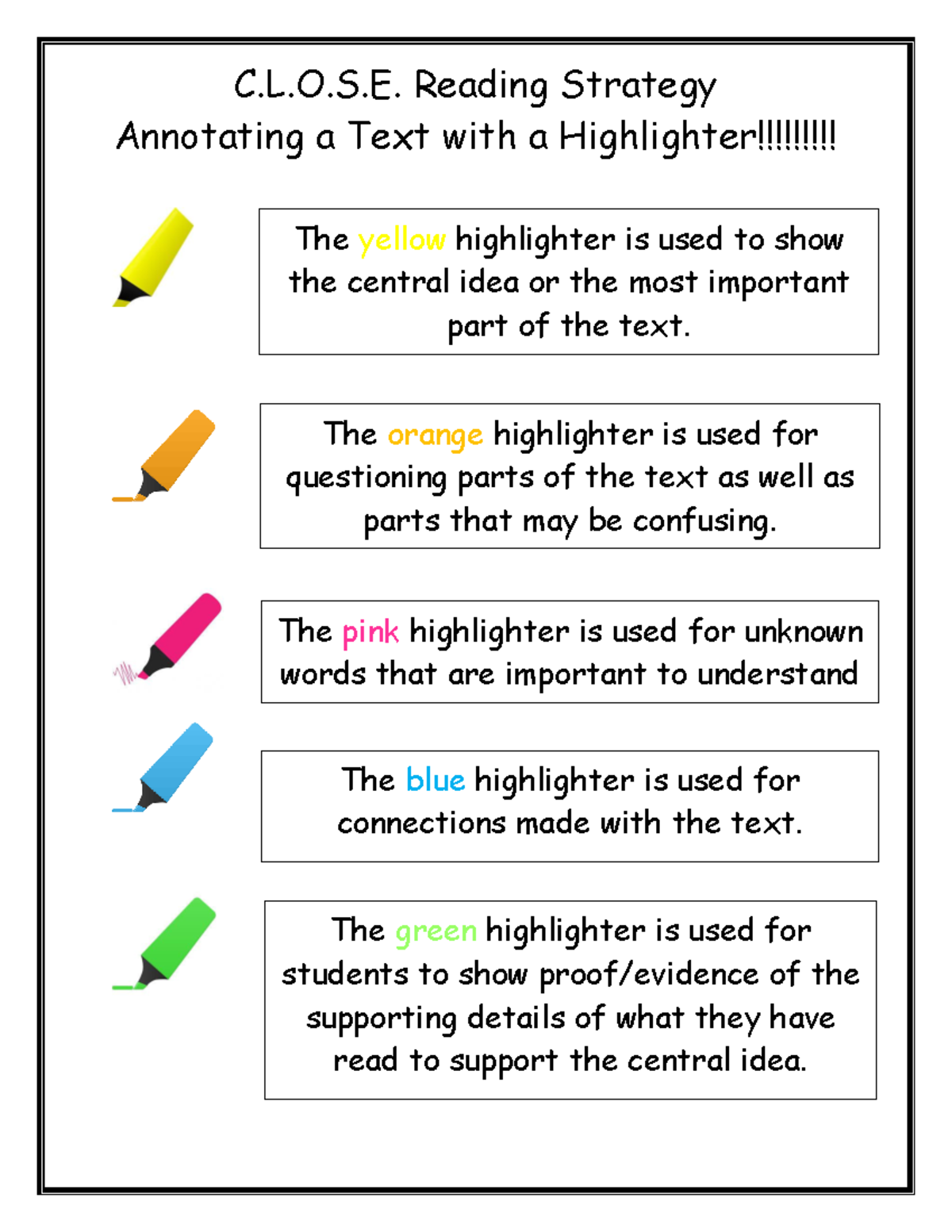 C.L.O.S.E. Reading Strategy
Annotating a Text with a Highlighter!!!!!!!!!

The yellow highlighter is used to show the central idea or the most important part of the text.

The orange highlighter is used for questioning parts of the text as well as parts that may be confusing.

The pink highlighter is used for unknown words that are important to understand

The blue highlighter is used for connections made with the text.

The green highlighter is used for students to show proof/evidence of the supporting details of what they have read to support the central idea.